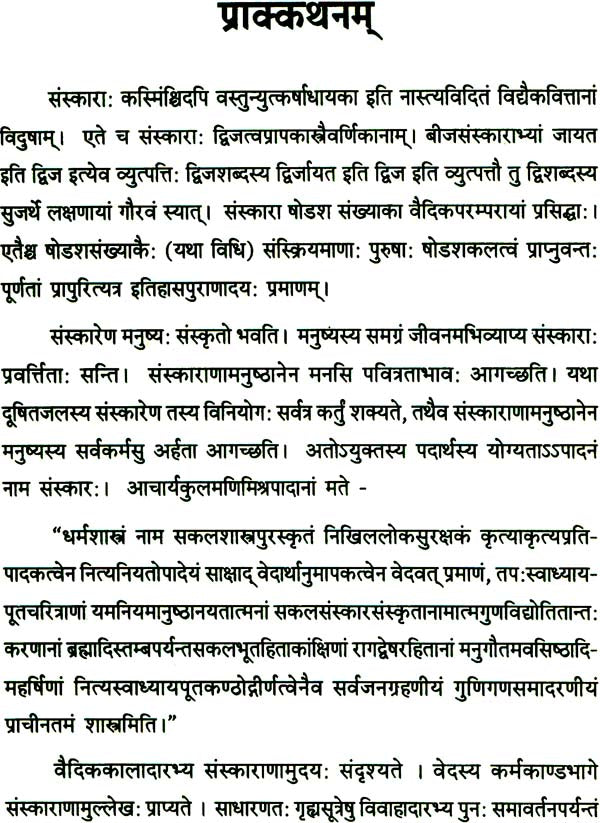 प्राक्कथनम्

संस्कारा: कस्मिंश्चिदपि वस्तुन्युत्कर्षाधायका इति नास्त्यविदितं विद्यैकवित्तानां विदुषाम्। एते च संस्कारा: द्विजत्वप्रापकास्त्रैवर्णिकानाम्। बीजसंस्काराभ्यां जायत इति द्विज इत्येव व्युत्पत्ति: द्विजशब्दस्य द्विर्जायत इति द्विज इति व्युत्पत्तौ तु द्विशब्दस्य सुजर्थे लक्षणायां गौरवं स्यात्। संस्कारा षोडश संख्याका वैदिकपरम्परायां प्रसिद्धा:। एतैश्च षोडशसंख्याकै: (यथा विधि) संस्क्रियमाणा: पुरुषा: षोडशकलत्वं प्राप्नुवन्त: पूर्णतां प्रापुरित्यत्र इतिहासपुराणादय: प्रमाणम्।

संस्कारेण मनुष्य: संस्कृतो भवति। मनुष्यस्य समग्रं जीवनमभिव्याप्य संस्कारा: प्रवर्त्तिता: सन्ति। संस्काराणामनुष्ठानेन मनसि पवित्रताभाव: आगच्छति। यथा दूषितजलस्य संस्कारेण तस्य विनियोग: सर्वत्र कर्तुं शक्यते, तथैव संस्काराणामनुष्ठानेन मनुष्यस्य सर्वकर्मसु अर्हता आगच्छति। अतोऽयुक्तस्य पदार्थस्य योग्यताऽऽपादनं नाम संस्कार:। आचार्यकुलमणिमिश्रपादानां मते -

"धर्मशास्त्रं नाम सकलशास्त्रपुरस्कृतं निखिललोकसुरक्षकं कृत्याकृत्यप्रतिपादकत्वेन नित्यनियतोपादेयं साक्षाद् वेदार्थानुमापकत्वेन वेदवत् प्रमाणं, तप:स्वाध्यायपूतचरित्राणां यमनियमानुष्ठानयतात्मनां सकलसंस्कारसंस्कृतानामात्मगुणविद्योतितान्त:करणानां ब्रह्मादिस्तम्बपर्यन्तसकलभूतहिताकांक्षिणां रागद्वेषरहितानां मनुगौतमवसिष्ठादिमहर्षिणां नित्यस्वाध्यायपूतकण्ठोद्गीर्णत्वेनैव सर्वजनग्रहणीयं गुणिगणसमादरणीयं प्राचीनतमं शास्त्रमिति।"

वैदिककालादारभ्य संस्काराणामुदय: संदृश्यते । वेदस्य कर्मकाण्डभागे संस्काराणामुल्लेख: प्राप्यते । साधारणत: गृह्यसूत्रेषु विवाहादारभ्य पुन: समावर्तनपर्यन्तं